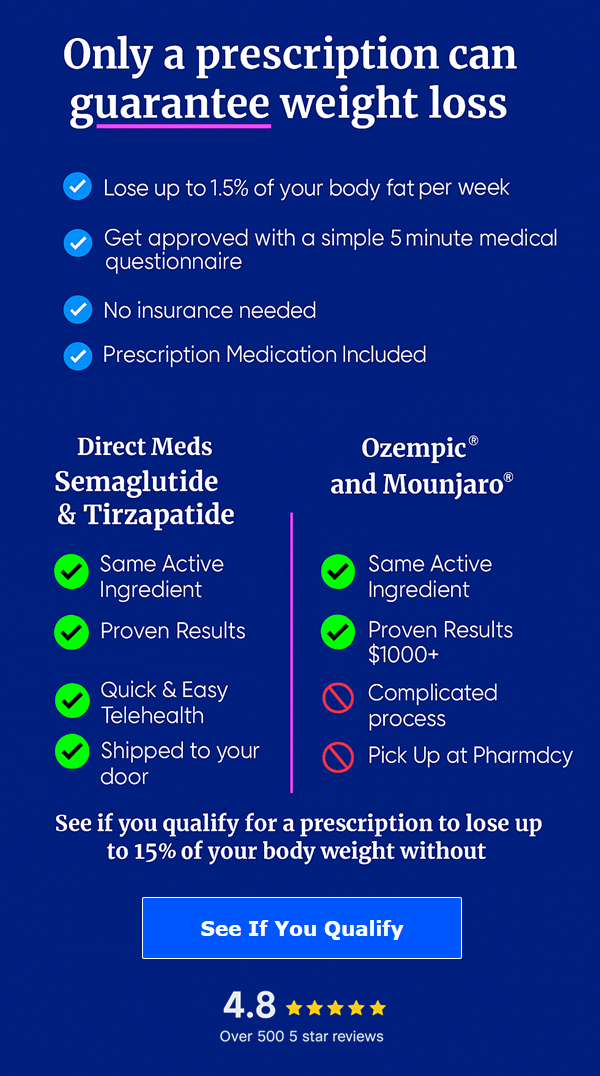 Only a prescription can guarantee weight loss

Lose up to 1.5% of your body fat per week

Get approved with a simple 5 minute medical questionnaire

No insurance needed

Prescription Medication Included

Direct Meds Semaglutide & Tirzapatide

Same Active Ingredient

Proven Results

Quick & Easy Telehealth

Shipped to your door

Ozempic® and Mounjaro®

Same Active Ingredient

Proven Results $1000+

Complicated process

Pick Up at Pharmdcy

See if you qualify for a prescription to lose up to 15% of your body weight without

See If You Qualify

4.8 ★★★★★

Over 500 5 star reviews